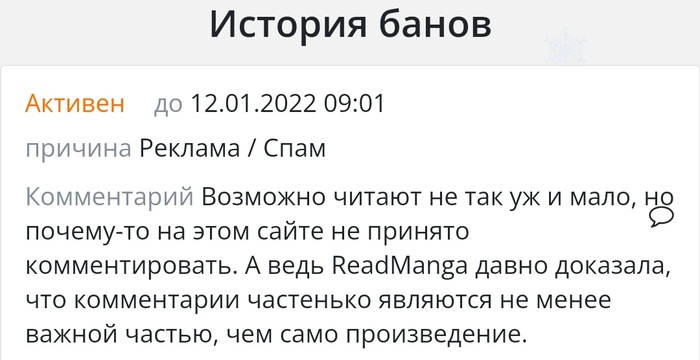 История банов

Активен до 12.01.2022 09:01

причина Реклама / Спам

Комментарий Возможно читают не так уж и мало, но почему-то на этом сайте не принято комментировать. А ведь ReadManga давно доказала, что комментарии частенько являются не менее важной частью, чем само произведение.